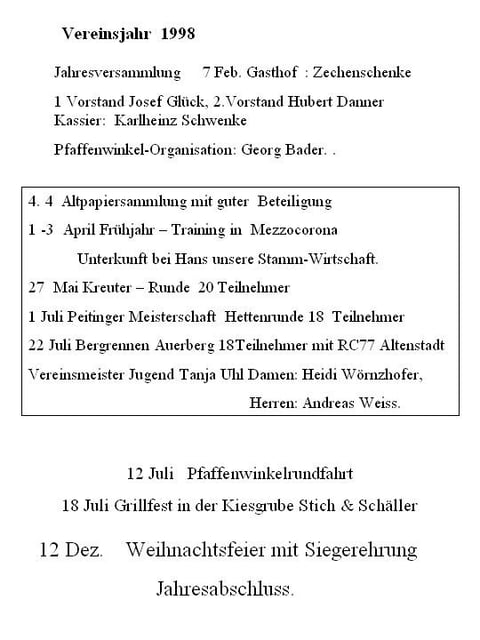 Vereinsjahr 1998

Jahresversammlung 7 Feb. Gasthof : Zechenschenke

1 Vorstand Josef Glück, 2.Vorstand Hubert Danner
Kassier: Karlheinz Schwenke

Pfaffenwinkel-Organisation: Georg Bader. .

4. 4 Altpapiersammlung mit guter Beteiligung

1 -3 April Frühjahr – Training in Mezzocorona

Unterkunft bei Hans unsere Stamm-Wirtschaft.

27 Mai Kreuter – Runde 20 Teilnehmer

1 Juli Peitinger Meisterschaft Hettenrunde 18 Teilnehmer

22 Juli Bergrennen Auerberg 18Teilnehmer mit RC77 Altenstadt

Vereinsmeister Jugend Tanja Uhl Damen: Heidi Wörnzhofer,

Herren: Andreas Weiss.

12 Juli Pfaffenwinkelrundfahrt

18 Juli Grillfest in der Kiesgrube Stich & Schäller

12 Dez. Weihnachtsfeier mit Siegerehrung

Jahresabschluss.